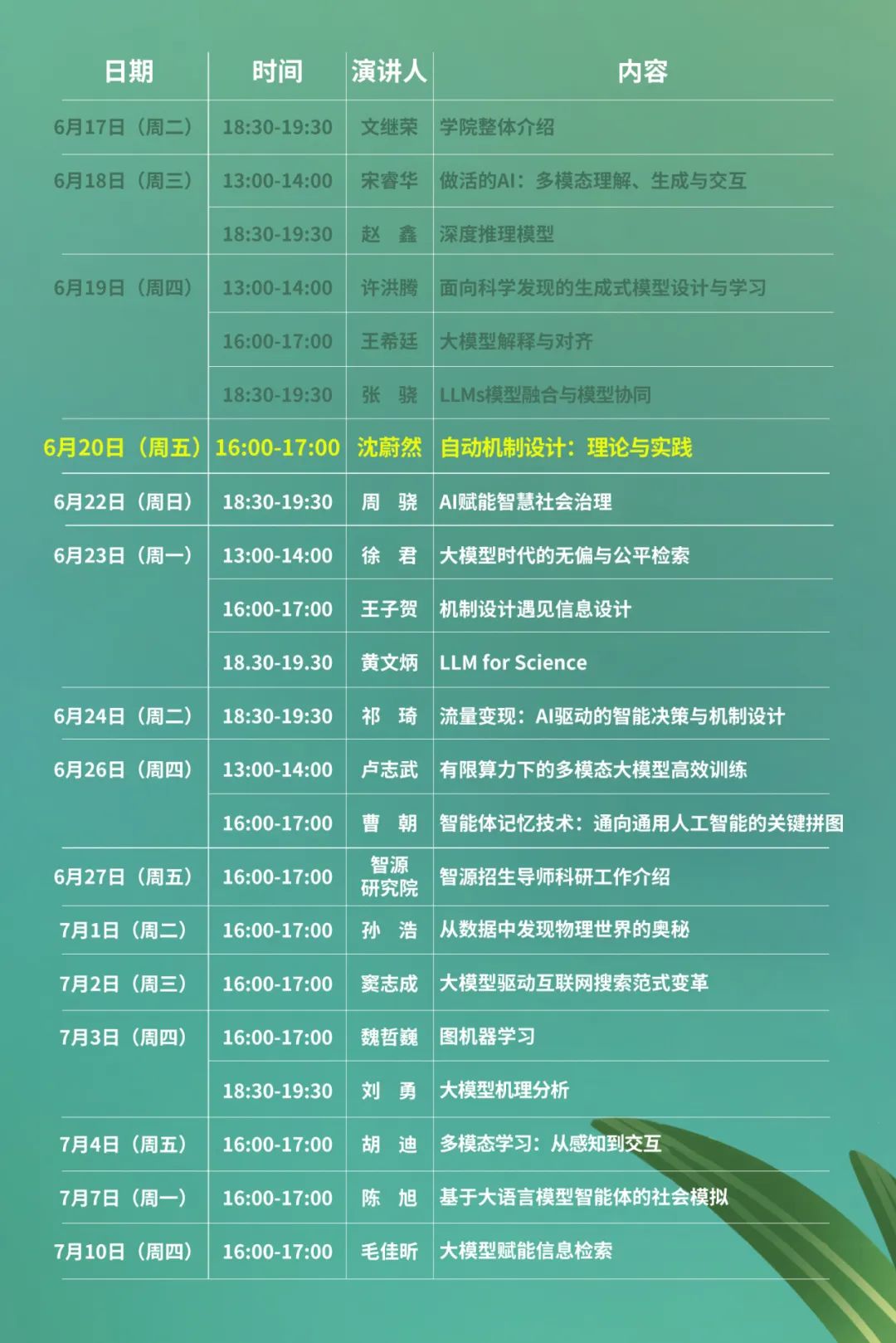 | 日期 | 时间 | 演讲人 | 内容 |
|---|---|---|---|
| 6月17日（周二） | 18:30-19:30 | 文继荣 | 学院整体介绍 |
| 6月18日（周三） | 13:00-14:00 | 宋睿华 | 做活的AI：多模态理解、生成与交互 |
|  | 18:30-19:30 | 赵 鑫 | 深度推理模型 |
| 6月19日（周四） | 13:00-14:00 | 许洪腾 | 面向科学发现的生成式模型设计与学习 |
|  | 16:00-17:00 | 王希廷 | 大模型解释与对齐 |
|  | 18:30-19:30 | 张 骁 | LLMs模型融合与模型协同 |
| 6月20日（周五） | 16:00-17:00 | 沈蔚然 | 自动机制设计：理论与实践 |
| 6月22日（周日） | 18:30-19:30 | 周 骁 | AI赋能智慧社会治理 |
| 6月23日（周一） | 13:00-14:00 | 徐 君 | 大模型时代的无偏与公平检索 |
|  | 16:00-17:00 | 王子贺 | 机制设计遇见信息设计 |
|  | 18.30-19.30 | 黄文炳 | LLM for Science |
| 6月24日（周二） | 18:30-19:30 | 祁 琦 | 流量变现：AI驱动的智能决策与机制设计 |
| 6月26日（周四） | 13:00-14:00 | 卢志武 | 有限算力下的多模态大模型高效训练 |
|  | 16:00-17:00 | 曹 朝 | 智能体记忆技术：通向通用人工智能的关键拼图 |
| 6月27日（周五） | 16:00-17:00 | 智源研究院 | 智源招生导师科研工作介绍 |
| 7月1日（周二） | 16:00-17:00 | 孙 浩 | 从数据中发现物理世界的奥秘 |
| 7月2日（周三） | 16:00-17:00 | 窦志成 | 大模型驱动互联网搜索范式变革 |
| 7月3日（周四） | 16:00-17:00 | 魏哲巍 | 图机器学习 |
|  | 18:30-19:30 | 刘 勇 | 大模型机理分析 |
| 7月4日（周五） | 16:00-17:00 | 胡 迪 | 多模态学习：从感知到交互 |
| 7月7日（周一） | 16:00-17:00 | 陈 旭 | 基于大语言模型智能体的社会模拟 |
| 7月10日（周四） | 16:00-17:00 | 毛佳昕 | 大模型赋能信息检索 |